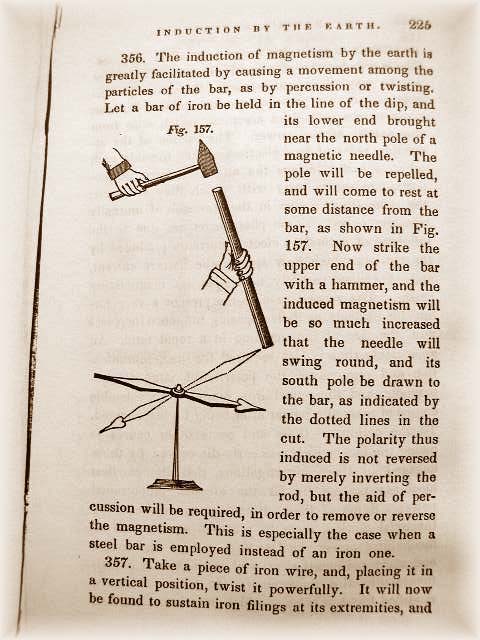 INDUCTION BY THE EARTH. 225

356. The induction of magnetism by the earth is greatly facilitated by causing a movement among the particles of the bar, as by percussion or twisting. Let a bar of iron be held in the line of the dip, and its lower end brought near the north pole of a magnetic needle. The pole will be repelled, and will come to rest at some distance from the bar, as shown in Fig. 157. Now strike the upper end of the bar with a hammer, and the induced magnetism will be so much increased that the needle will swing round, and its south pole be drawn to the bar, as indicated by the dotted lines in the cut. The polarity thus induced is not reversed by merely inverting the rod, but the aid of percussion will be required, in order to remove or reverse the magnetism. This is especially the case when a steel bar is employed instead of an iron one.

Fig. 157.

357. Take a piece of iron wire, and, placing it in a vertical position, twist it powerfully. It will now be found to sustain iron filings at its extremities, and